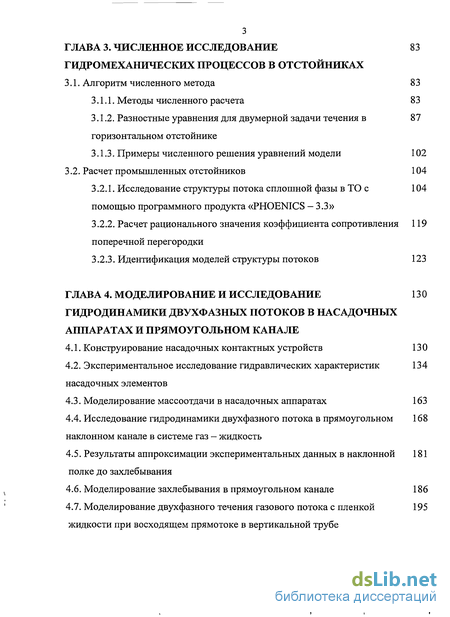 3

ГЛАВА 3. ЧИСЛЕННОЕ ИССЛЕДОВАНИЕ ГИДРОМЕХАНИЧЕСКИХ ПРОЦЕССОВ В ОТСТОЙНИКАХ 83

3.1. Алгоритм численного метода 83

3.1.1. Методы численного расчета 83

3.1.2. Разностные уравнения для двумерной задачи течения в горизонтальном отстойнике 87

3.1.3. Примеры численного решения уравнений модели 102

3.2. Расчет промышленных отстойников 104

3.2.1. Исследование структуры потока сплошной фазы в ТО с помощью программного продукта «PHOENICS – 3.3» 104

3.2.2. Расчет рационального значения коэффициента сопротивления поперечной перегородки 119

3.2.3. Идентификация моделей структуры потоков 123

ГЛАВА 4. МОДЕЛИРОВАНИЕ И ИССЛЕДОВАНИЕ ГИДРОДИНАМИКИ ДВУХФАЗНЫХ ПОТОКОВ В НАСАДОЧНЫХ АППАРАТАХ И ПРЯМОУГОЛЬНОМ КАНАЛЕ 130

4.1. Конструирование насадочных контактных устройств 130

4.2. Экспериментальное исследование гидравлических характеристик насадочных элементов 134

4.3. Моделирование массоотдачи в насадочных аппаратах 163

4.4. Исследование гидродинамики двухфазного потока в прямоугольном наклонном канале в системе газ – жидкость 168

4.5. Результаты аппроксимации экспериментальных данных в наклонной полке до захлебывания 181

4.6. Моделирование захлебывания в прямоугольном канале 186

4.7. Моделирование двухфазного течения газового потока с пленкой жидкости при восходящем прямотоке в вертикальной трубе 195

dsLib.net
библиотека диссертаций